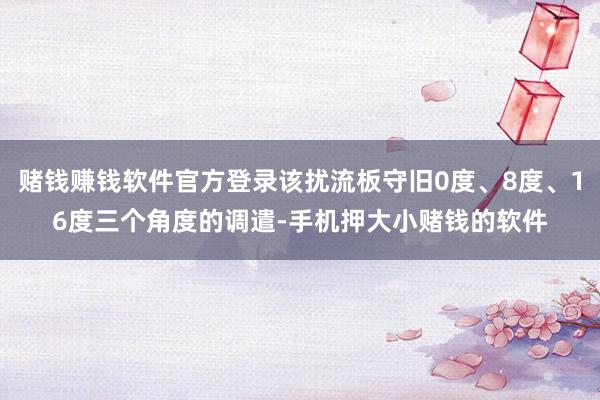 赌钱赚钱软件官方登录该扰流板守旧0度、8度、16度三个角度的调遣-手机押大小赌钱的软件